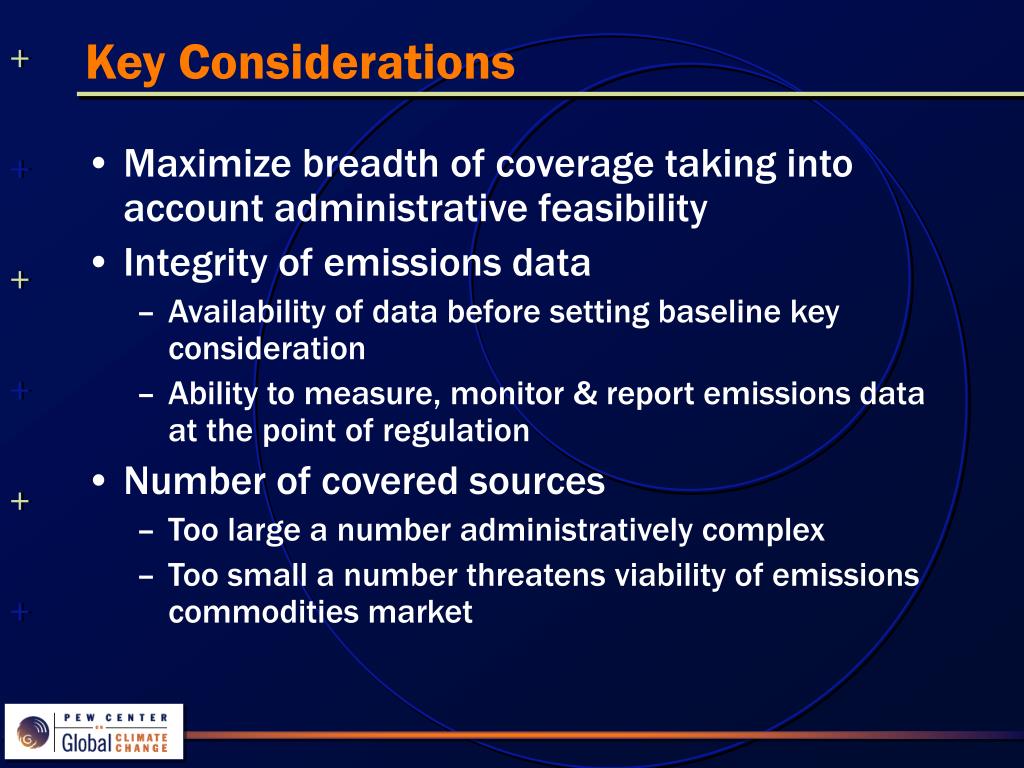 Key Considerations

• Maximize breadth of coverage taking into account administrative feasibility
• Integrity of emissions data
– Availability of data before setting baseline key consideration
– Ability to measure, monitor & report emissions data at the point of regulation
• Number of covered sources
– Too large a number administratively complex
– Too small a number threatens viability of emissions commodities market

PEW CENTER ON Global CLIMATE CHANGE